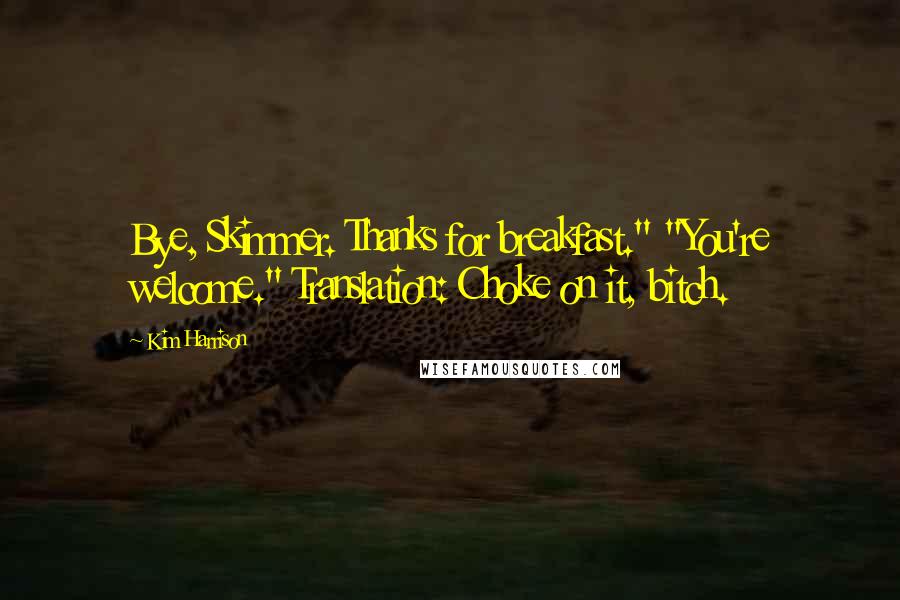 Bye, Skimmer. Thanks for breakfast." "You're welcome." Translation: Choke on it, bitch.

Kim Harrison

WISEFAMOUSQUOTES.COM